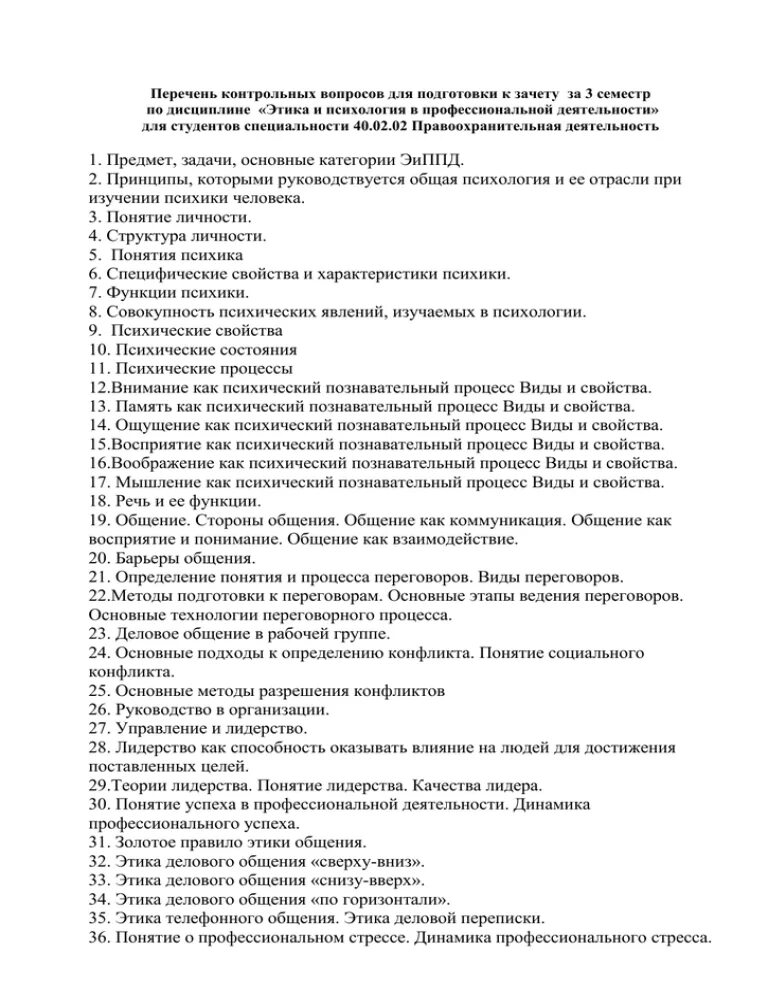 Перечень контрольных вопросов для подготовки к зачету за 3 семестр
по дисциплине «Этика и психология в профессиональной деятельности»
для студентов специальности 40.02.02 Правоохранительная деятельность

1. Предмет, задачи, основные категории ЭиППД.
2. Принципы, которыми руководствуется общая психология и ее отрасли при изучении психики человека.
3. Понятие личности.
4. Структура личности.
5. Понятия психика
6. Специфические свойства и характеристики психики.
7. Функции психики.
8. Совокупность психических явлений, изучаемых в психологии.
9. Психические свойства
10. Психические состояния
11. Психические процессы
12.Внимание как психический познавательный процесс Виды и свойства.
13. Память как психический познавательный процесс Виды и свойства.
14. Ощущение как психический познавательный процесс Виды и свойства.
15.Восприятие как психический познавательный процесс Виды и свойства.
16.Воображение как психический познавательный процесс Виды и свойства.
17. Мышление как психический познавательный процесс Виды и свойства.
18. Речь и ее функции.
19. Общение. Стороны общения. Общение как коммуникация. Общение как восприятие и понимание. Общение как взаимодействие.
20. Барьеры общения.
21. Определение понятия и процесса переговоров. Виды переговоров.
22.Методы подготовки к переговорам. Основные этапы ведения переговоров. Основные технологии переговорного процесса.
23. Деловое общение в рабочей группе.
24. Основные подходы к определению конфликта. Понятие социального конфликта.
25. Основные методы разрешения конфликтов
26. Руководство в организации.
27. Управление и лидерство.
28. Лидерство как способность оказывать влияние на людей для достижения поставленных целей.
29.Теории лидерства. Понятие лидерства. Качества лидера.
30. Понятие успеха в профессиональной деятельности. Динамика профессионального успеха.
31. Золотое правило этики общения.
32. Этика делового общения «сверху-вниз».
33. Этика делового общения «снизу-вверх».
34. Этика делового общения «по горизонтали».
35. Этика телефонного общения. Этика деловой переписки.
36. Понятие о профессиональном стрессе. Динамика профессионального стресса.